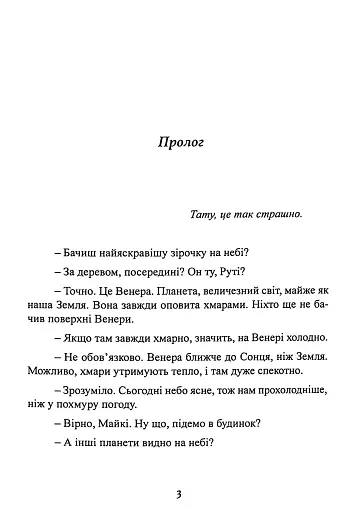 Пролог

Тату, це так страшно.

– Бачиш найяскравішу зірочку на небі?

– За деревом, посередині? Он ту, Руті?

– Точно. Це Венера. Планета, величезний світ, майже як наша Земля. Вона завжди оповита хмарами. Ніхто ще не бачив поверхні Венери.

– Якщо там завжди хмарно, значить, на Венері холодно.

– Не обов'язково. Венера ближче до Сонця, ніж Земля. Можливо, хмари утримують тепло, і там дуже спекотно.

– Зрозуміло. Сьогодні небо ясне, тож нам прохолодніше, ніж у похмуру погоду.

– Вірно, Майкі. Ну що, підемо в будинок?

– А інші планети видно на небі?

3